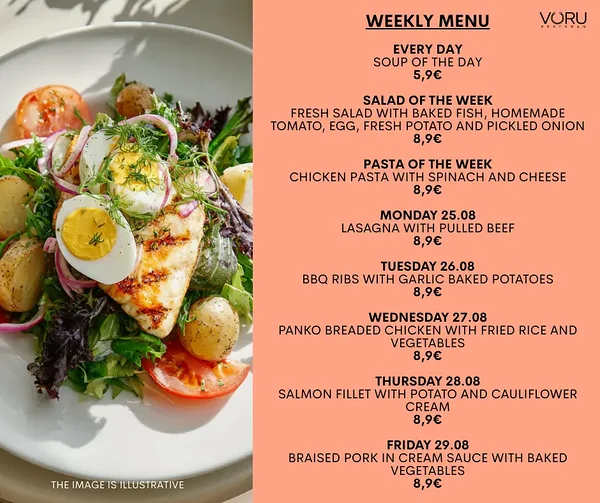 WEEKLY MENU

VORU
RESTORAN

EVERY DAY
SOUP OF THE DAY
5,9€

SALAD OF THE WEEK
FRESH SALAD WITH BAKED FISH, HOMEMADE TOMATO, EGG, FRESH POTATO AND PICKLED ONION
8,9€

PASTA OF THE WEEK
CHICKEN PASTA WITH SPINACH AND CHEESE
8,9€

MONDAY 25.08
LASAGNA WITH PULLED BEEF
8,9€

TUESDAY 26.08
BBQ RIBS WITH GARLIC BAKED POTATOES
8,9€

WEDNESDAY 27.08
PANKO BREADED CHICKEN WITH FRIED RICE AND VEGETABLES
8,9€

THURSDAY 28.08
SALMON FILLET WITH POTATO AND CAULIFLOWER CREAM
8,9€

FRIDAY 29.08
BRAISED PORK IN CREAM SAUCE WITH BAKED VEGETABLES
8,9€

THE IMAGE IS ILLUSTRATIVE